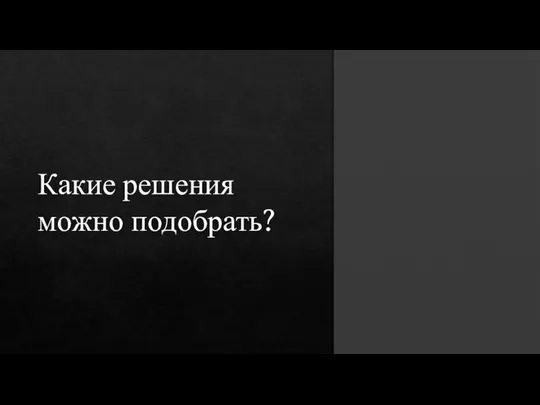 Какие решения можно подобрать?